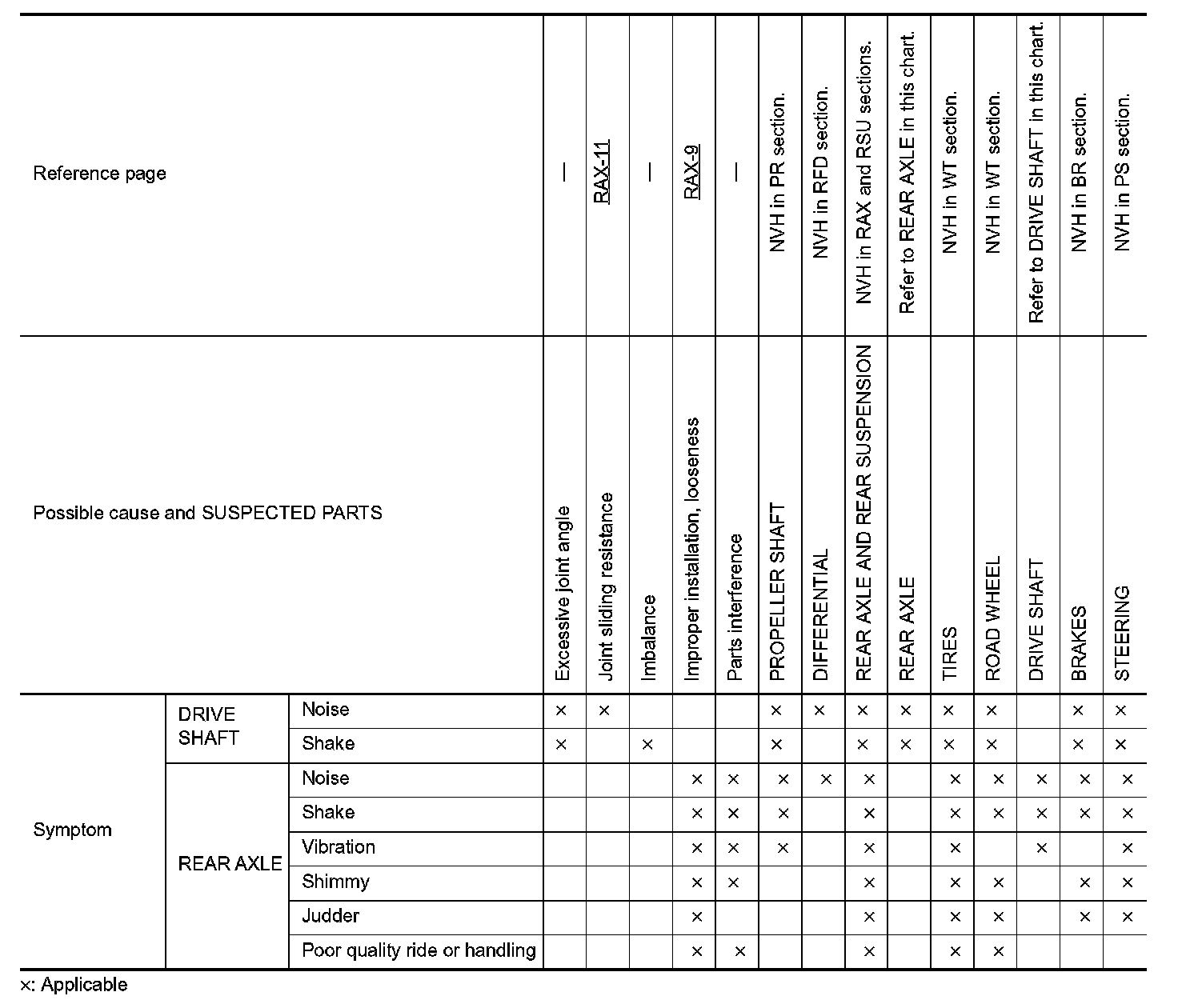 | Reference page | | | — | RAX-11 | — | RAX-9 | — | NVH in PR section. | NVH in RFD section. | NVH in RAX and RSU sections. | Refer to REAR AXLE in this chart. | NVH in WT section. | NVH in WT section. | Refer to DRIVE SHAFT in this chart. | NVH in BR section. | NVH in PS section. |
|---|---|---|---|---|---|---|---|---|---|---|---|---|---|---|---|---|
| Possible cause and SUSPECTED PARTS | | | Excessive joint angle | Joint sliding resistance | Imbalance | Improper installation, looseness | Parts interference | PROPELLER SHAFT | DIFFERENTIAL | REAR AXLE AND REAR SUSPENSION | REAR AXLE | TIRES | ROAD WHEEL | DRIVE SHAFT | BRAKES | STEERING |
| Symptom | DRIVE SHAFT | Noise | × | × | | | | × | × | × | × | × | × | | × | × |
| | | Shake | × | | × | | | × | | × | × | × | × | | × | × |
| | REAR AXLE | Noise | | | | × | × | × | × | × | | × | × | × | × | × |
| | | Shake | | | | × | × | × | | × | | × | × | × | × | × |
| | | Vibration | | | | × | × | × | | × | | × | | × | | × |
| | | Shimmy | | | | × | × | | | × | | × | × | | × | × |
| | | Judder | | | | × | | | | × | | × | × | | × | × |
| | | Poor quality ride or handling | | | | × | × | | | × | | × | × | | | |

×: Applicable